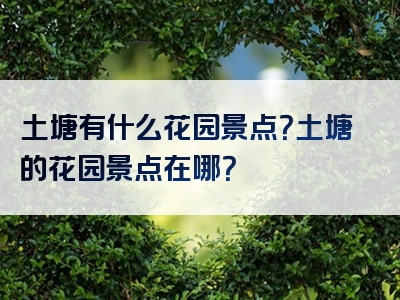 土塘有什么花园景点?土塘的花园景点在哪?